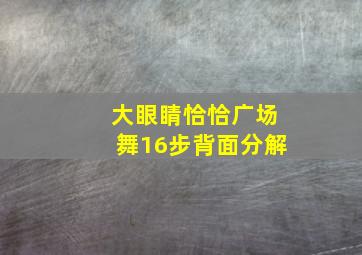 大眼睛恰恰广场舞16步背面分解